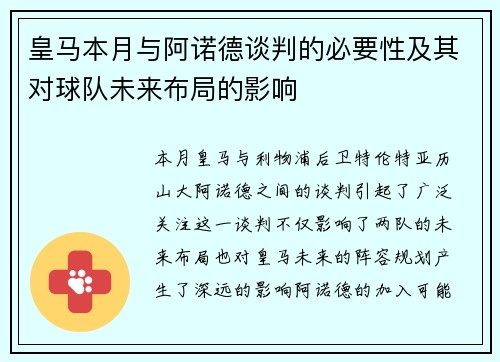 皇马本月与阿诺德谈判的必要性及其对球队未来布局的影响

本月皇马与利物浦后卫特伦特亚历山大阿诺德之间的谈判引起了广泛关注这一谈判不仅影响了两队的未来布局也对皇马未来的阵容规划产生了深远的影响阿诺德的加入可能